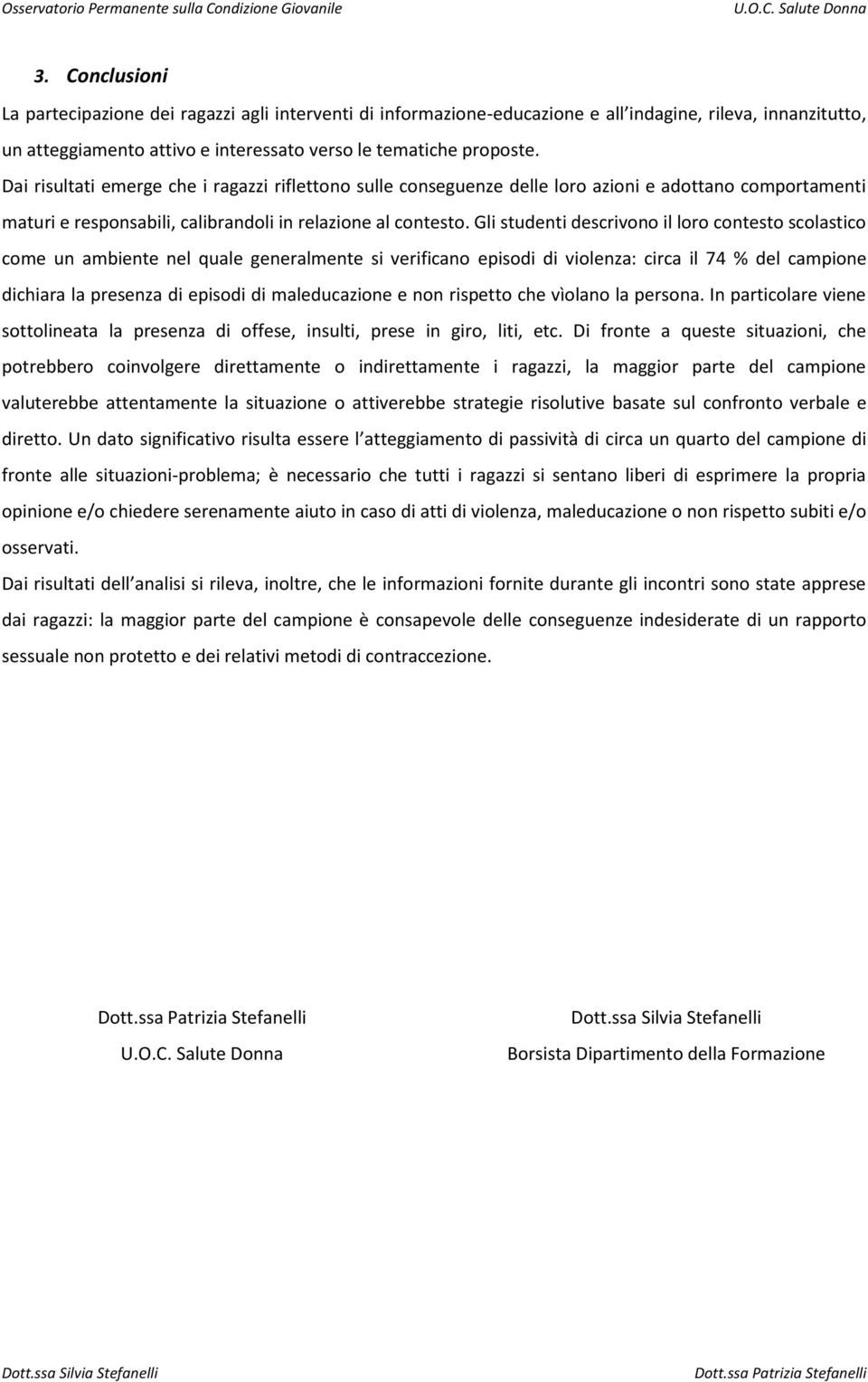 Osservatorio Permanente sulla Condizione Giovanile U.O.C. Salute Donna

3. Conclusioni

La partecipazione dei ragazzi agli interventi di informazione-educazione e all indagine, rileva, innanzitutto, un atteggiamento attivo e interessato verso le tematiche proposte.
Dai risultati emerge che i ragazzi riflettono sulle conseguenze delle loro azioni e adottano comportamenti maturi e responsabili, calibrandoli in relazione al contesto. Gli studenti descrivono il loro contesto scolastico come un ambiente nel quale generalmente si verificano episodi di violenza: circa il 74 % del campione dichiara la presenza di episodi di maleducazione e non rispetto che vìolano la persona. In particolare viene sottolineata la presenza di offese, insulti, prese in giro, liti, etc. Di fronte a queste situazioni, che potrebbero coinvolgere direttamente o indirettamente i ragazzi, la maggior parte del campione valuterebbe attentamente la situazione o attiverebbe strategie risolutive basate sul confronto verbale e diretto. Un dato significativo risulta essere l atteggiamento di passività di circa un quarto del campione di fronte alle situazioni-problema; è necessario che tutti i ragazzi si sentano liberi di esprimere la propria opinione e/o chiedere serenamente aiuto in caso di atti di violenza, maleducazione o non rispetto subiti e/o osservati.

Dai risultati dell analisi si rileva, inoltre, che le informazioni fornite durante gli incontri sono state apprese dai ragazzi: la maggior parte del campione è consapevole delle conseguenze indesiderate di un rapporto sessuale non protetto e dei relativi metodi di contraccezione.

Dott.ssa Patrizia Stefanelli
U.O.C. Salute Donna

Dott.ssa Silvia Stefanelli
Borsista Dipartimento della Formazione

Dott.ssa Silvia Stefanelli Dott.ssa Patrizia Stefanelli